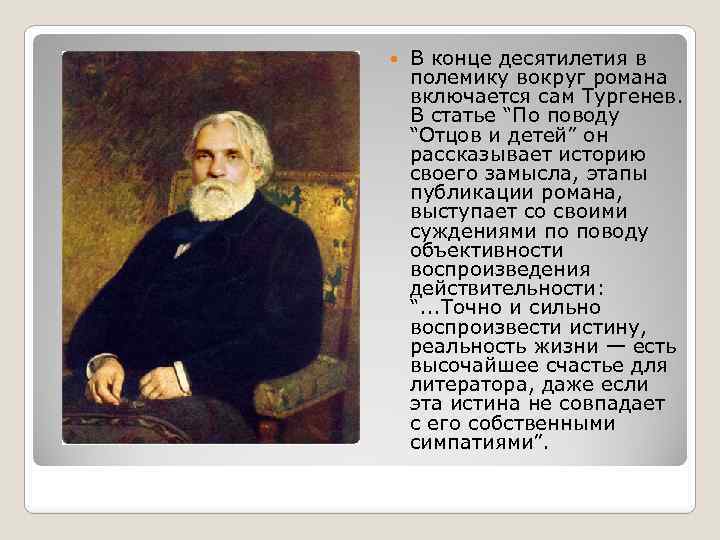 В конце десятилетия в полемику вокруг романа включается сам Тургенев. В статье “По поводу “Отцов и детей” он рассказывает историю своего замысла, этапы публикации романа, выступает со своими суждениями по поводу объективности воспроизведения действительности: “...Точно и сильно воспроизвести истину, реальность жизни — есть высочайшее счастье для литератора, даже если эта истина не совпадает с его собственными симпатиями”.